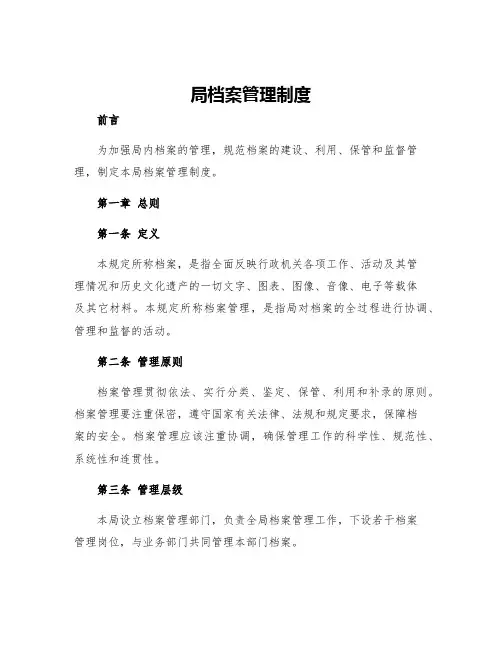 局档案管理制度

前言

为加强局内档案的管理，规范档案的建设、利用、保管和监督管理，制定本局档案管理制度。

第一章 总则

第一条 定义

本规定所称档案，是指全面反映行政机关各项工作、活动及其管理情况和历史文化遗产的一切文字、图表、图像、音像、电子等载体及其它材料。本规定所称档案管理，是指局对档案的全过程进行协调、管理和监督的活动。

第二条 管理原则

档案管理贯彻依法、实行分类、鉴定、保管、利用和补录的原则。档案管理要注重保密，遵守国家有关法律、法规和规定要求，保障档案的安全。档案管理应该注重协调，确保管理工作的科学性、规范性、系统性和连贯性。

第三条 管理层级

本局设立档案管理部门，负责全局档案管理工作，下设若干档案管理岗位，与业务部门共同管理本部门档案。